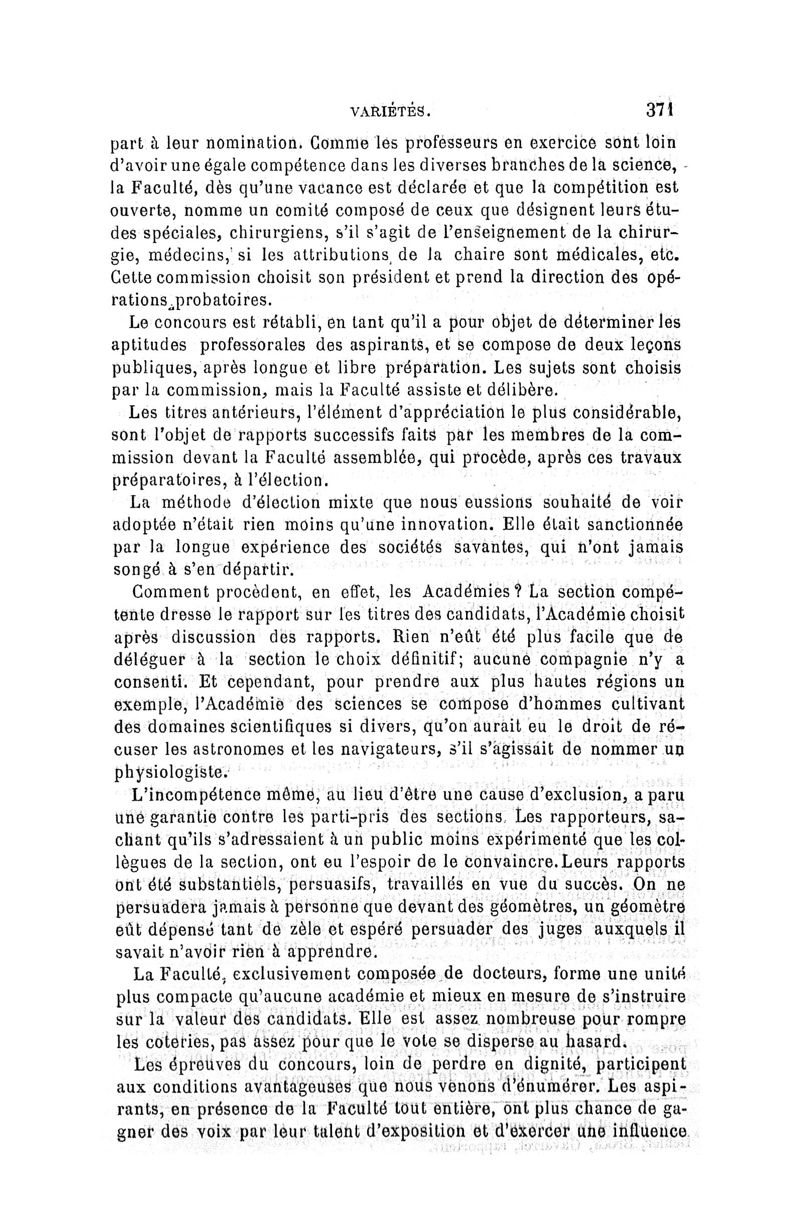 VARIÉTÉS. 371

part à leur nomination. Comme les professeurs en exercice sont loin d'avoir une égale compétence dans les diverses branches de la science, la Faculté, dès qu'une vacance est déclarée et que la compétition est ouverte, nomme un comité composé de ceux que désignent leurs études spéciales, chirurgiens, s'il s'agit de l'enseignement de la chirurgie, médecins, si les attributions de la chaire sont médicales, etc. Cette commission choisit son président et prend la direction des opérations probatoires.

Le concours est rétabli, en tant qu'il a pour objet de déterminer les aptitudes professorales des aspirants, et se compose de deux leçons publiques, après longue et libre préparation. Les sujets sont choisis par la commission, mais la Faculté assiste et délibère.

Les titres antérieurs, l'élément d'appréciation le plus considérable, sont l'objet de rapports successifs faits par les membres de la commission devant la Faculté assemblée, qui procède, après ces travaux préparatoires, à l'élection.

La méthode d'élection mixte que nous eussions souhaité de voir adoptée n'était rien moins qu'une innovation. Elle était sanctionnée par la longue expérience des sociétés savantes, qui n'ont jamais songé à s'en départir.

Comment procèdent, en effet, les Académies ? La section compétente dresse le rapport sur les titres des candidats, l'Académie choisit après discussion des rapports. Rien n'eût été plus facile que de déléguer à la section le choix définitif; aucune compagnie n'y a consenti. Et cependant, pour prendre aux plus hautes régions un exemple, l'Académie des sciences se compose d'hommes cultivant des domaines scientifiques si divers, qu'on aurait eu le droit de récuser les astronomes et les navigateurs, s'il s'agissait de nommer un physiologiste.

L'incompétence même, au lieu d'être une cause d'exclusion, a paru une garantie contre les parti-pris des sections. Les rapporteurs, sachant qu'ils s'adressaient à un public moins expérimenté que les collègues de la section, ont eu l'espoir de le convaincre. Leurs rapports ont été substantiels, persuasifs, travaillés en vue du succès. On ne persuadera jamais à personne que devant des géomètres, un géomètre eût dépensé tant de zèle et espéré persuader des juges auxquels il savait n'avoir rien à apprendre.

La Faculté, exclusivement composée de docteurs, forme une unité plus compacte qu'aucune académie et mieux en mesure de s'instruire sur la valeur des candidats. Elle est assez nombreuse pour rompre les coteries, pas assez pour que le vote se disperse au hasard.

Les épreuves du concours, loin de perdre en dignité, participent aux conditions avantageuses que nous venons d'énumérer. Les aspirants, en présence de la Faculté tout entière, ont plus chance de gagner des voix par leur talent d'exposition et d'exercer une influence